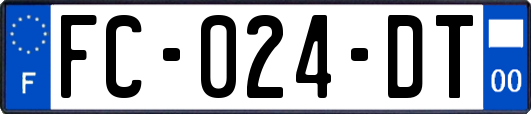 F

FC-024-DT

00